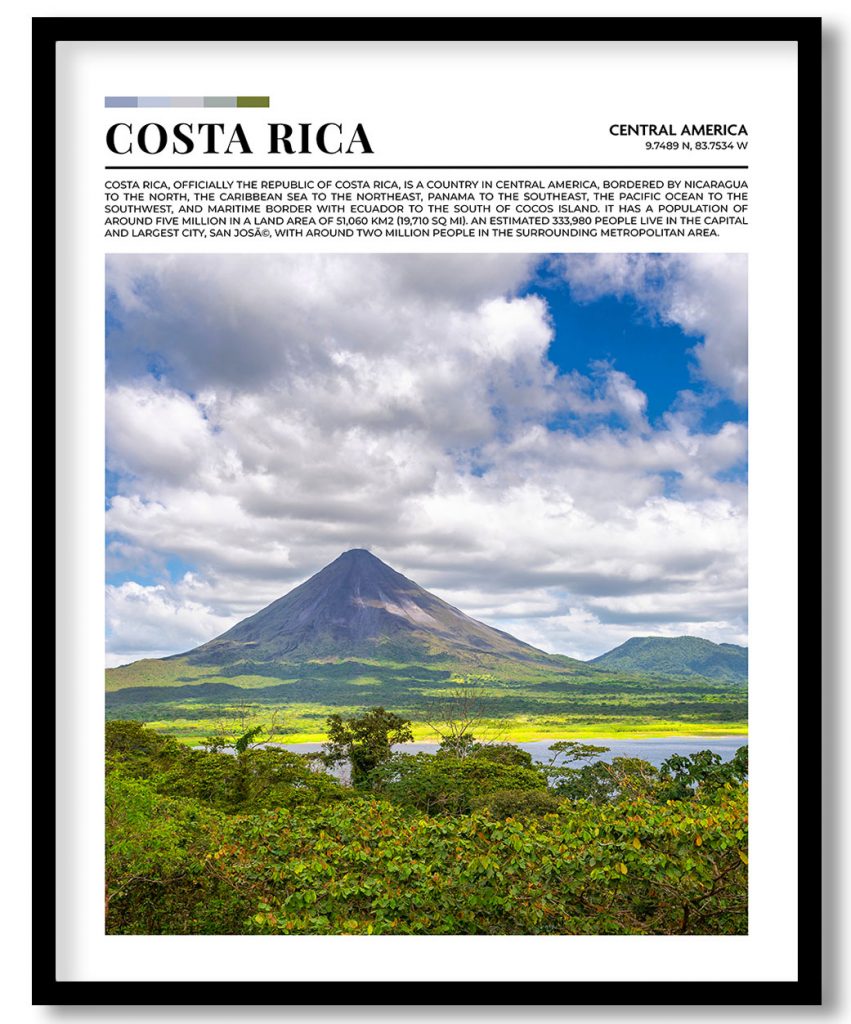 COSTA RICA

CENTRAL AMERICA
9.7489 N, 83.7534 W

COSTA RICA, OFFICIALLY THE REPUBLIC OF COSTA RICA, IS A COUNTRY IN CENTRAL AMERICA, BORDERED BY NICARAGUA TO THE NORTH, THE CARIBBEAN SEA TO THE NORTHEAST, PANAMA TO THE SOUTHEAST, THE PACIFIC OCEAN TO THE SOUTHWEST, AND MARITIME BORDER WITH ECUADOR TO THE SOUTH OF COCOS ISLAND. IT HAS A POPULATION OF AROUND FIVE MILLION IN A LAND AREA OF 51,060 KM2 (19,710 SQ MI). AN ESTIMATED 333,980 PEOPLE LIVE IN THE CAPITAL AND LARGEST CITY, SAN JOSÃ©, WITH AROUND TWO MILLION PEOPLE IN THE SURROUNDING METROPOLITAN AREA.